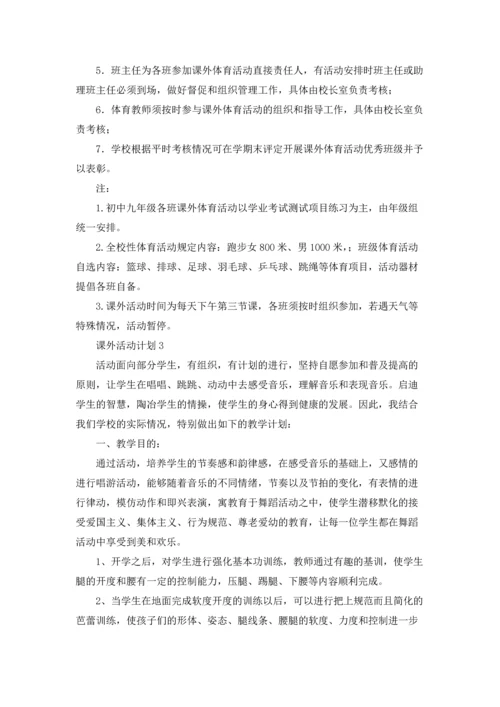 5．班主任为各班参加课外体育活动直接责任人，有活动安排时班主任或助理班主任必须到场，做好督促和组织管理工作，具体由校长室负责考核；

6．体育教师须按时参与课外体育活动的组织和指导工作，具体由校长室负责考核；

7．学校根据平时考核情况可在学期末评定开展课外体育活动优秀班级并予以表彰。

注：

1.初中九年级各班课外体育活动以学业考试测试项目练习为主，由年级组统一安排。

2.全校性体育活动规定内容：跑步女 800 米、男 1000 米，；班级体育活动自选内容：篮球、排球、足球、羽毛球、乒乓球、跳绳等体育项目，活动器材提倡各班自备。

3.课外活动时间为每天下午第三节课，各班须按时组织参加，若遇天气等特殊情况，活动暂停。

课外活动计划 3

活动面向部分学生，有组织，有计划的进行，坚持自愿参加和普及提高的原则，让学生在唱唱、跳跳、动动中去感受音乐，理解音乐和表现音乐。启迪学生的智慧，陶冶学生的情操，使学生的身心得到健康的发展。因此，我结合我们学校的实际情况，特别做出如下的教学计划：

一、教学目的：

通过活动，培养学生的节奏感和韵律感，在感受音乐的基础上，又感情的进行唱游活动，能够随着音乐的不同情绪，节奏以及节拍的变化，有表情的进行律动，模仿动作和即兴表演，寓教育于舞蹈活动之中，使学生潜移默化的接受爱国主义、集体主义、行为规范、尊老爱幼的教育，让每一位学生都在舞蹈活动中享受到美和欢乐。

1、开学之后，对学生进行强化基本功训练，教师通过有趣的基训，使学生腿的开度和腰有一定的控制能力，压腿、踢腿、下腰等内容顺利完成。

2、当学生在地面完成软度开度的训练以后，可以进行把上规范而且简化的芭蕾训练，使孩子们的形体、姿态、腿线条、腰腿的软度、力度和控制进一步